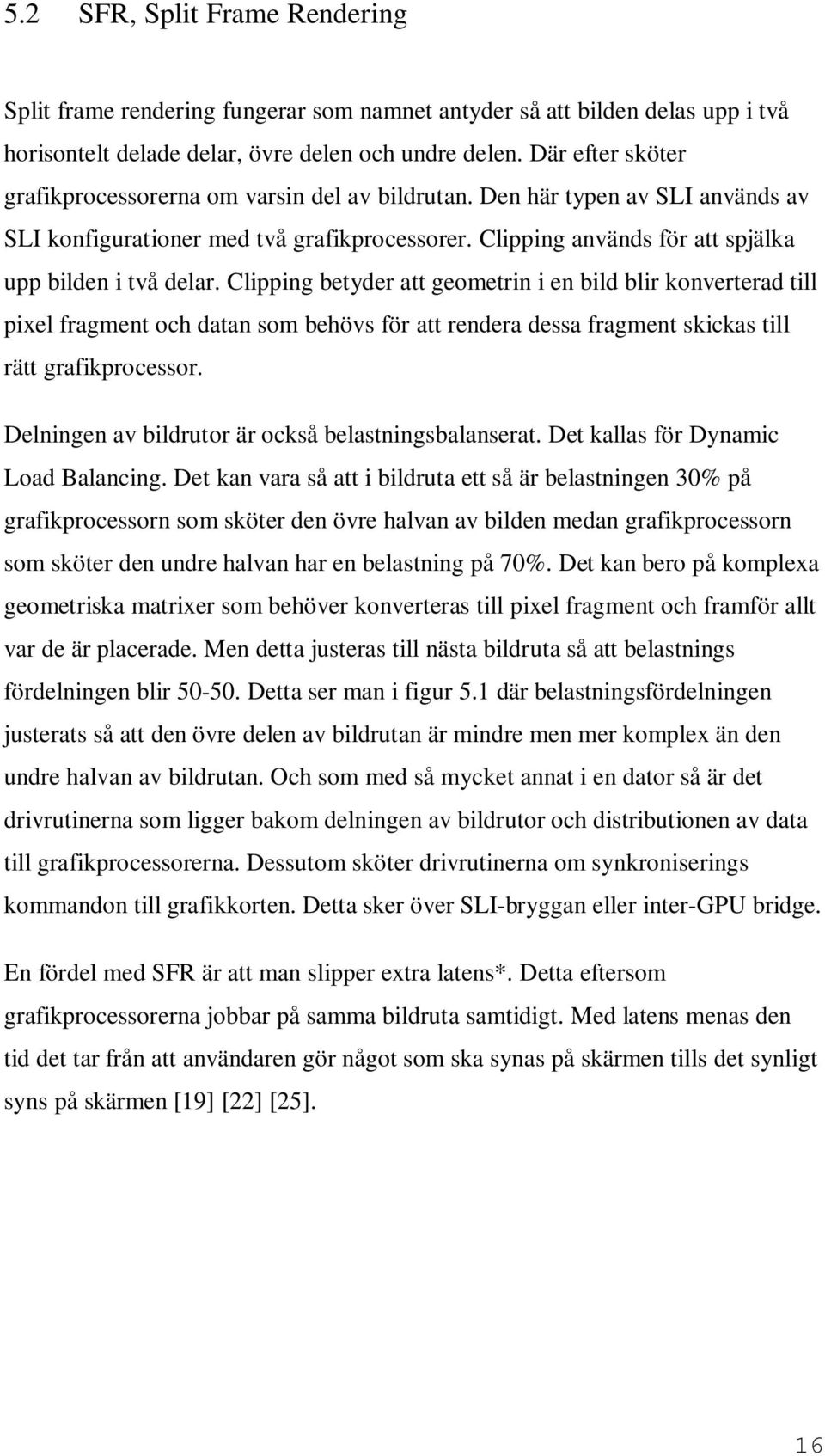 5.2 SFR, Split Frame Rendering

Split frame rendering fungerar som namnet antyder så att bilden delas upp i två horisontelt delade delar, övre delen och undre delen. Där efter sköter grafikprocessorerna om varsin del av bildrutan. Den här typen av SLI används av SLI konfigurationer med två grafikprocessorer. Clipping används för att spjälka upp bilden i två delar. Clipping betyder att geometrin i en bild blir konverterad till pixel fragment och datan som behövs för att rendera dessa fragment skickas till rätt grafikprocessor.

Delningen av bildrutor är också belastningsbalanserat. Det kallas för Dynamic Load Balancing. Det kan vara så att i bildruta ett så är belastningen 30% på grafikprocessorn som sköter den övre halvan av bilden medan grafikprocessorn som sköter den undre halvan har en belastning på 70%. Det kan bero på komplexa geometriska matrixer som behöver konverteras till pixel fragment och framför allt var de är placerade. Men detta justeras till nästa bildruta så att belastnings fördelningen blir 50-50. Detta ser man i figur 5.1 där belastningsfördelningen justerats så att den övre delen av bildrutan är mindre men mer komplex än den undre halvan av bildrutan. Och som med så mycket annat i en dator så är det drivrutinerna som ligger bakom delningen av bildrutor och distributionen av data till grafikprocessorerna. Dessutom sköter drivrutinerna om synkroniserings kommandon till grafikkorten. Detta sker över SLI-bryggan eller inter-GPU bridge.

En fördel med SFR är att man slipper extra latens*. Detta eftersom grafikprocessorerna jobbar på samma bildruta samtidigt. Med latens menas den tid det tar från att användaren gör något som ska synas på skärmen tills det synligt syns på skärmen [19] [22] [25].

16